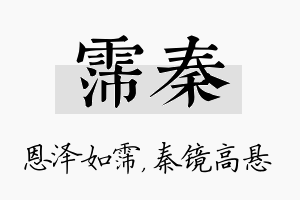 霈秦

恩泽如霈，秦镜高悬